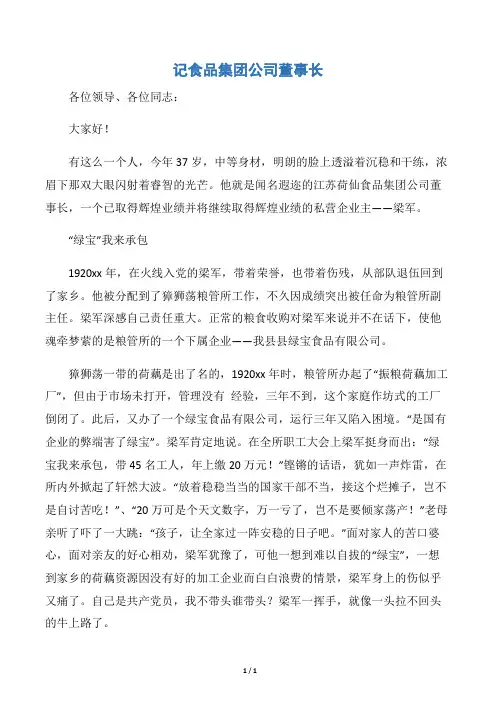 记食品集团公司董事长

各位领导、各位同志：

大家好！

有这么一个人，今年 37 岁，中等身材，明朗的脸上透溢着沉稳和干练，浓眉下那双大眼闪射着睿智的光芒。他就是闻名遐迩的江苏荷仙食品集团公司董事长，一个已取得辉煌业绩并将继续取得辉煌业绩的私营企业主——梁军。

“绿宝”我来承包

1920xx 年，在火线入党的梁军，带着荣誉，也带着伤残，从部队退伍回到了家乡。他被分配到了獐狮荡粮管所工作，不久因成绩突出被任命为粮管所副主任。梁军深感自己责任重大。正常的粮食收购对梁军来说并不在话下，使他魂牵梦萦的是粮管所的一个下属企业——我县县绿宝食品有限公司。

獐狮荡一带的荷藕是出了名的，1920xx 年时，粮管所办起了“振粮荷藕加工厂”，但由于市场未打开，管理没有 经验，三年不到，这个家庭作坊式的工厂倒闭了。此后，又办了一个绿宝食品有限公司，运行三年又陷入困境。“是国有企业的弊端害了绿宝”。梁军肯定地说。在全所职工大会上梁军挺身而出：“绿宝我来承包，带 45 名工人，年上缴 20 万元！”铿锵的话语，犹如一声炸雷，在所内外掀起了轩然大波。“放着稳稳当当的国家干部不当，接这个烂摊子，岂不是自讨苦吃！”、“20 万可是个天文数字，万一亏了，岂不是要倾家荡产！”老母亲听了吓了一大跳：“孩子，让全家过一阵安稳的日子吧。”面对家人的苦口婆心，面对亲友的好心相劝，梁军犹豫了，可他一想到难以自拔的“绿宝”，一想到家乡的荷藕资源因没有好的加工企业而白白浪费的情景，梁军身上的伤似乎又痛了。自己是共产党员，我不带头谁带头？梁军一挥手，就像一头拉不回头的牛上路了。

1 / 1